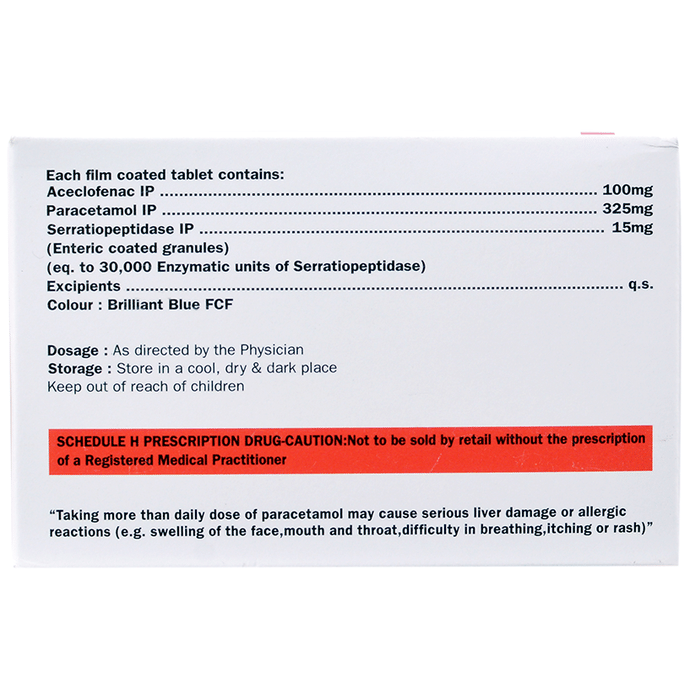 Each film coated tablet contains:
Aceclofenac IP 100mg
Paracetamol IP 325mg
Serratiopeptidase IP 15mg
(Enteric coated granules)
(eq. to 30,000 Enzymatic units of Serratiopeptidase)
Excipients q.s.
Colour : Brilliant Blue FCF

Dosage : As directed by the Physician
Storage : Store in a cool, dry & dark place
Keep out of reach of children

SCHEDULE H PRESCRIPTION DRUG-CAUTION:Not to be sold by retail without the prescription of a Registered Medical Practitioner

"Taking more than daily dose of paracetamol may cause serious liver damage or allergic reactions (e.g. swelling of the face,mouth and throat,difficulty in breathing,itching or rash)"